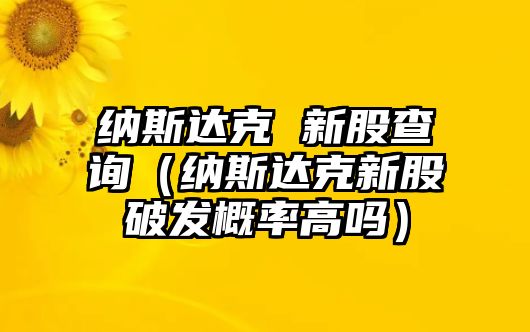 纳斯达克 新股查询（纳斯达克新股破发概率高吗）